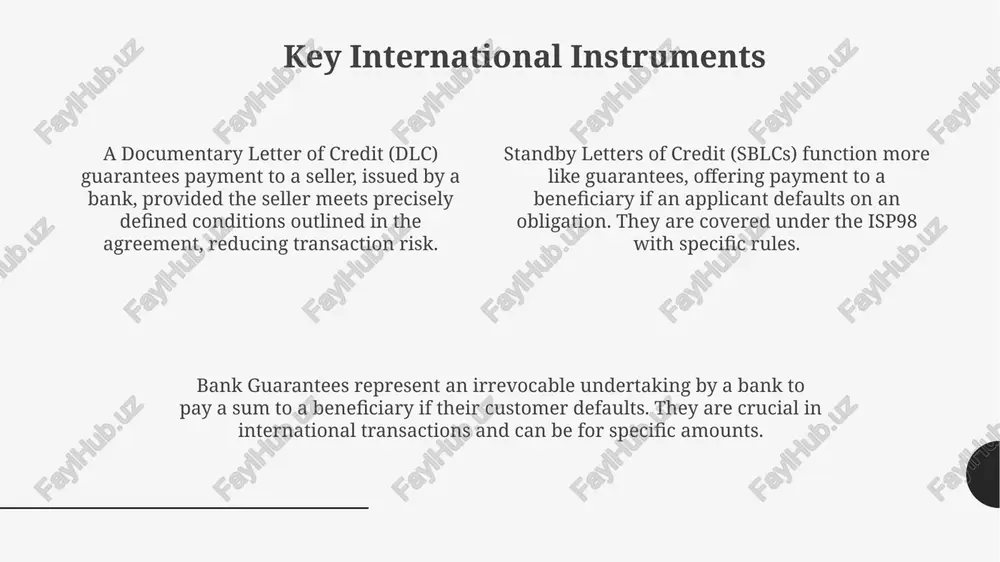 Key International Instruments

A Documentary Letter of Credit (DLC) guarantees payment to a seller, issued by a bank, provided the seller meets precisely defined conditions outlined in the agreement, reducing transaction risk.

Standby Letters of Credit (SBLCs) function more like guarantees, offering payment to a beneficiary if an applicant defaults on an obligation. They are covered under the ISP98 with specific rules.

Bank Guarantees represent an irrevocable undertaking by a bank to pay a sum to a beneficiary if their customer defaults. They are crucial in international transactions and can be for specific amounts.

FaylHub.uz